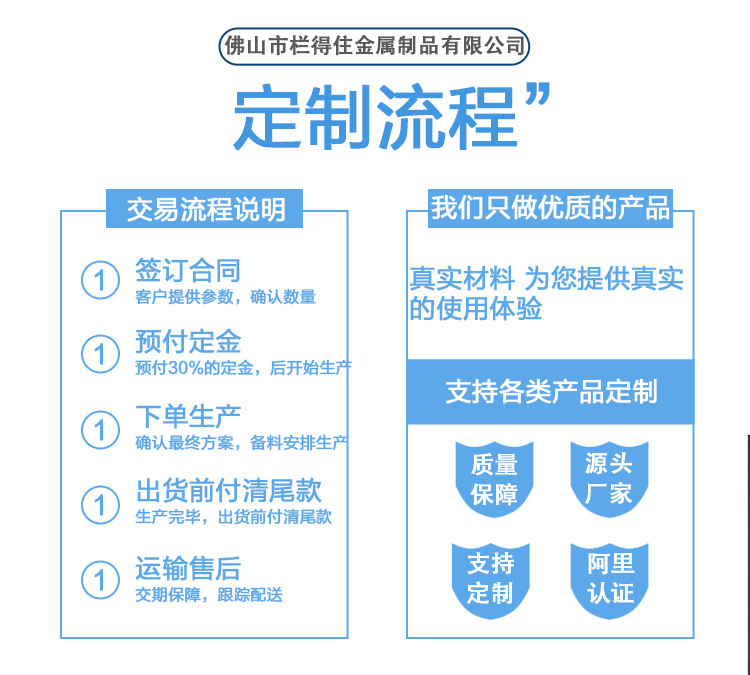 佛山市栏得住金属制品有限公司

定制流程”

交易流程说明

1 签订合同
客户提供参数，确认数量

1 预付定金
预付30%的定金，后开始生产

1 下单生产
确认最终方案，备料安排生产

1 出货前付清尾款
生产完毕，出货前付清尾款

1 运输售后
交期保障，跟踪配送

我们只做优质的产品

真实材料 为您提供真实的使用体验

支持各类产品定制

质量保障

源头厂家

支持定制

阿里认证